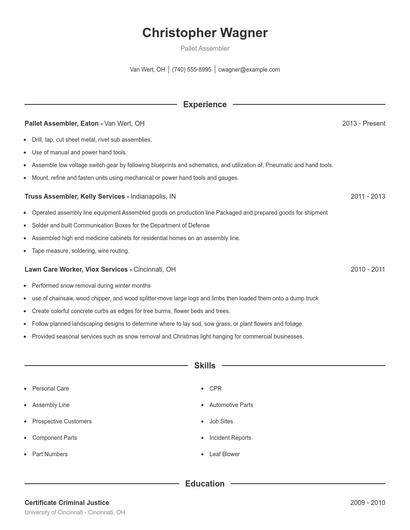 Christopher Wagner

Pallet Assembler

Van Wert, OH | (740) 555-8995 | cwagner@example.com

Experience

Pallet Assembler, Eaton - Van Wert, OH
2013 - Present

- Drill, tap, cut sheet metal, rivet sub assemblies.
- Use of manual and power hand tools.
- Assemble low voltage switch gear by following blueprints and schematics, and utilization of, Pneumatic and hand tools.
- Mount, refine and fasten units using mechanical or power hand tools and gauges.

Truss Assembler, Kelly Services - Indianapolis, IN
2011 - 2013

- Operated assembly line equipment Assembled goods on production line Packaged and prepared goods for shipment
- Solder and built Communication Boxes for the Department of Defense
- Assembled high end medicine cabinets for residential homes on an assembly line.
- Tape measure, soldering, wire routing.

Lawn Care Worker, Viox Services - Cincinnati, OH
2010 - 2011

- Performed snow removal during winter months
- use of chainsaw, wood chipper, and wood splitter-move large logs and limbs then loaded them onto a dump truck
- Create colorful concrete curbs as edges for tree burms, flower beds and trees.
- Follow planned landscaping designs to determine where to lay sod, sow grass, or plant flowers and foliage.
- Provided seasonal services such as snow removal and Christmas light hanging for commercial businesses.

Skills

- Personal Care
- Assembly Line
- Prospective Customers
- Component Parts
- Part Numbers

- CPR
- Automotive Parts
- Job Sites
- Incident Reports
- Leaf Blower

Education

Certificate Criminal Justice
2009 - 2010
University of Cincinnati - Cincinnati, OH